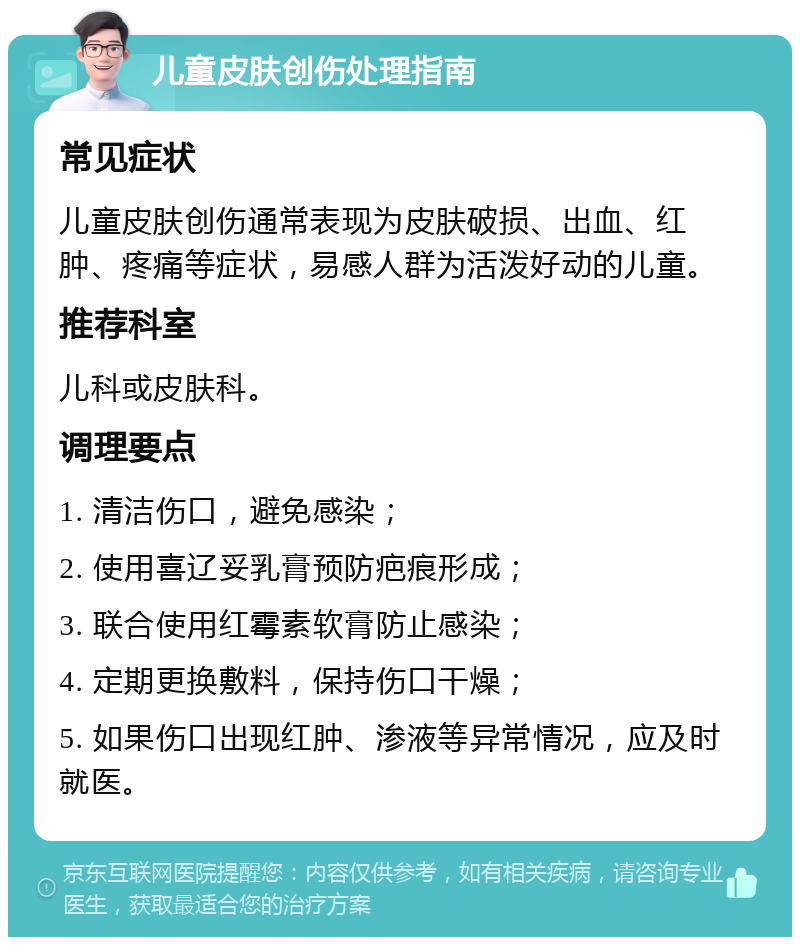 儿童皮肤创伤处理指南

常见症状

儿童皮肤创伤通常表现为皮肤破损、出血、红肿、疼痛等症状，易感人群为活泼好动的儿童。

推荐科室

儿科或皮肤科。

调理要点

1. 清洁伤口，避免感染；

2. 使用喜辽妥乳膏预防疤痕形成；

3. 联合使用红霉素软膏防止感染；

4. 定期更换敷料，保持伤口干燥；

5. 如果伤口出现红肿、渗液等异常情况，应及时就医。

京东互联网医院提醒您：内容仅供参考，如有相关疾病，请咨询专业医生，获取最适合您的治疗方案